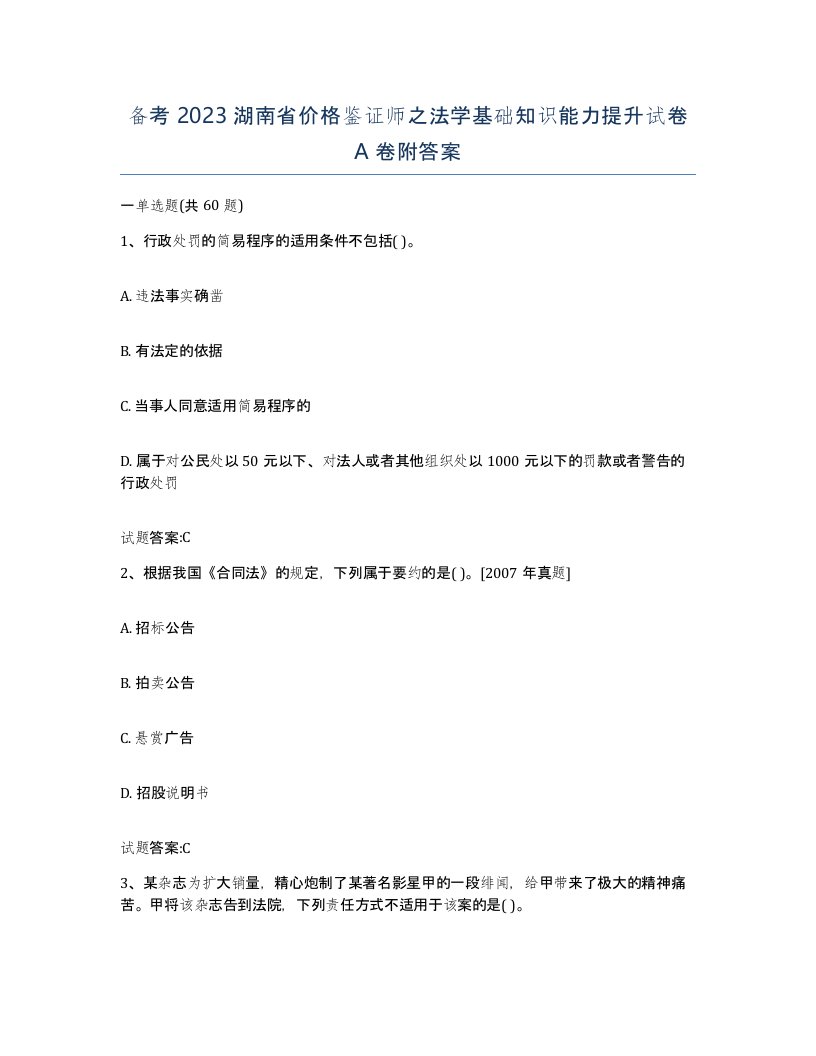 备考 2023 湖南省价格鉴证师之法学基础知识能力提升试卷 A 卷附答案

一单选题(共 60 题)

1、行政处罚的简易程序的适用条件不包括( )。

A. 违法事实确凿

B. 有法定的依据

C. 当事人同意适用简易程序的

D. 属于对公民处以 50 元以下、对法人或者其他组织处以 1000 元以下的罚款或者警告的行政处罚

试题答案:C

2、根据我国《合同法》的规定，下列属于要约的是( )。[2007 年真题]

A. 招标公告

B. 拍卖公告

C. 悬赏广告

D. 招股说明书

试题答案:C

3、某杂志为扩大销量，精心炮制了某著名影星甲的一段绯闻，给甲带来了极大的精神痛苦。甲将该杂志告到法院，下列责任方式不适用于该案的是( )。